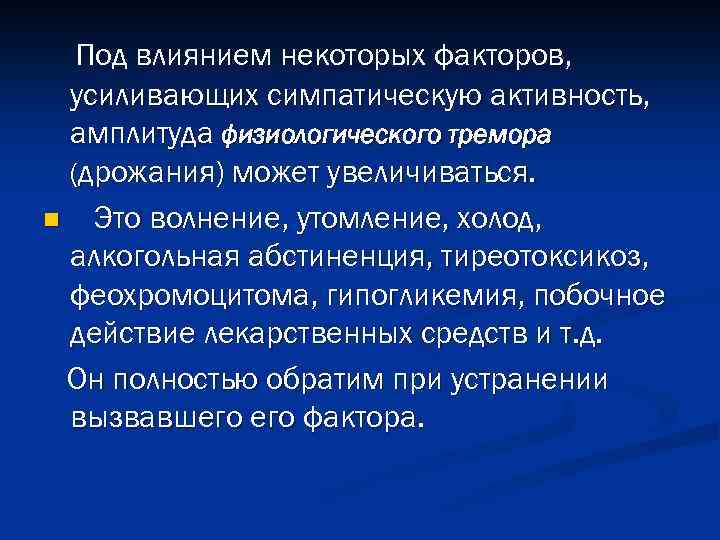 Под влиянием некоторых факторов, усиливающих симпатическую активность, амплитуда физиологического тремора (дрожания) может увеличиваться.

Это волнение, утомление, холод, алкогольная абстиненция, тиреотоксикоз, феохромоцитома, гипогликемия, побочное действие лекарственных средств и т.д.

Он полностью обратим при устранении вызвавшего его фактора.